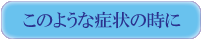 このような症状の時に